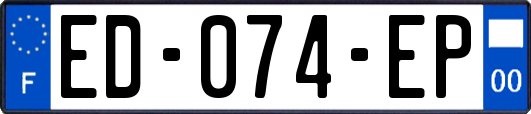 F

ED-074-EP

00